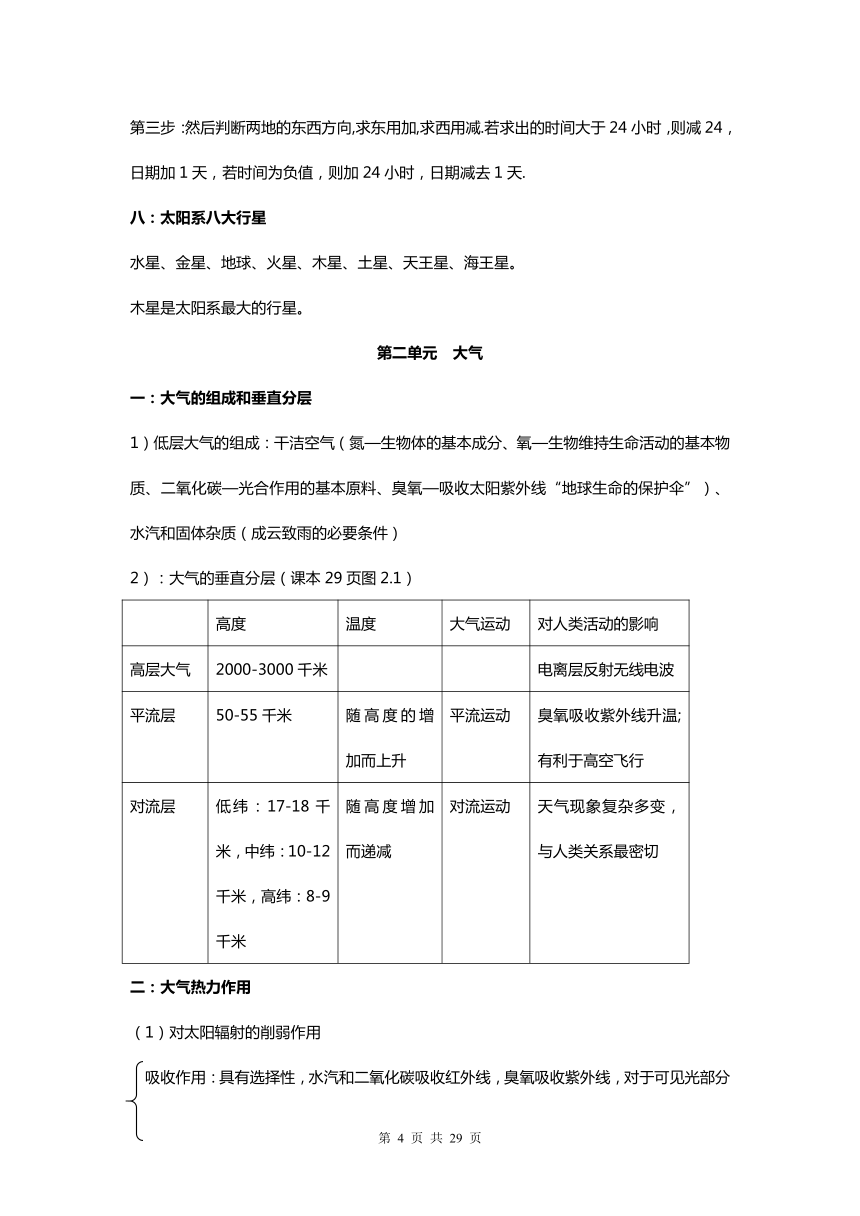 第三步：然后判断两地的东西方向,求东用加,求西用减.若求出的时间大于 24 小时，则减 24，日期加 1 天，若时间为负值，则加 24 小时，日期减去 1 天.

八：太阳系八大行星

水星、金星、地球、火星、木星、土星、天王星、海王星。

木星是太阳系最大的行星。

第二单元　大气

一：大气的组成和垂直分层

1）低层大气的组成：干洁空气（氮—生物体的基本成分、氧—生物维持生命活动的基本物质、二氧化碳—光合作用的基本原料、臭氧—吸收太阳紫外线“地球生命的保护伞”）、水汽和固体杂质（成云致雨的必要条件）

2）：大气的垂直分层（课本 29 页图 2.1）

| | 高度 | 温度 | 大气运动 | 对人类活动的影响 |
|---|---|---|---|---|
| 高层大气 | 2000-3000 千米 | | | 电离层反射无线电波 |
| 平流层 | 50-55 千米 | 随高度的增加而上升 | 平流运动 | 臭氧吸收紫外线升温;有利于高空飞行 |
| 对流层 | 低纬：17-18 千米，中纬：10-12 千米，高纬：8-9 千米 | 随高度增加而递减 | 对流运动 | 天气现象复杂多变，与人类关系最密切 |

二：大气热力作用

（1）对太阳辐射的削弱作用

吸收作用：具有选择性，水汽和二氧化碳吸收红外线，臭氧吸收紫外线，对于可见光部分

第 4 页 共 29 页